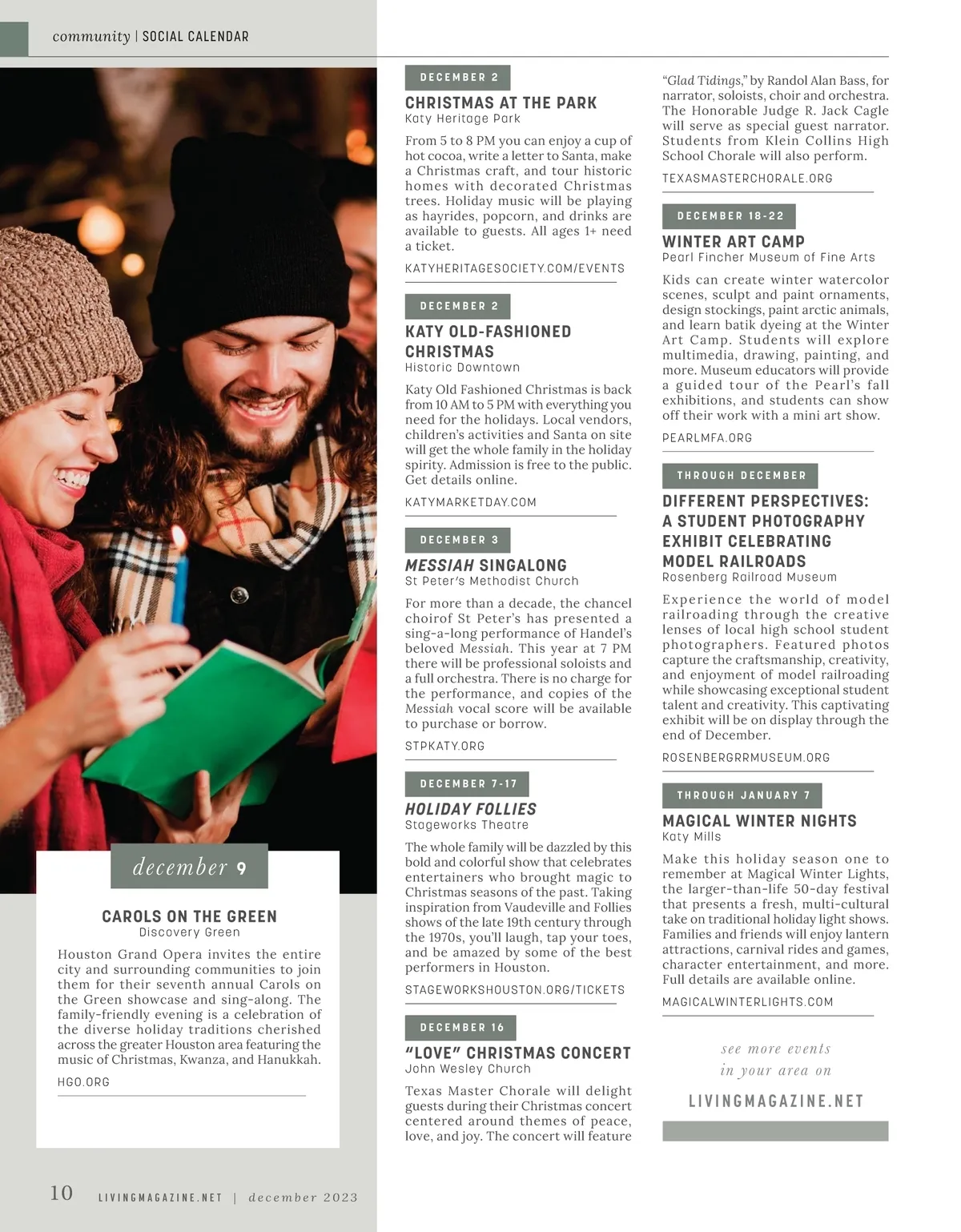 community | SOCIAL CALENDAR

december 9

CAROLS ON THE GREEN
Discovery Green

Houston Grand Opera invites the entire city and surrounding communities to join them for their seventh annual Carols on the Green showcase and sing-along. The family-friendly evening is a celebration of the diverse holiday traditions cherished across the greater Houston area featuring the music of Christmas, Kwanza, and Hanukkah.

HGO.ORG

DECEMBER 2

CHRISTMAS AT THE PARK
Katy Heritage Park

From 5 to 8 PM you can enjoy a cup of hot cocoa, write a letter to Santa, make a Christmas craft, and tour historic homes with decorated Christmas trees. Holiday music will be playing as hayrides, popcorn, and drinks are available to guests. All ages 1+ need a ticket.

KATYHERITAGESOCIETY.COM/EVENTS

DECEMBER 2

KATY OLD-FASHIONED CHRISTMAS
Historic Downtown

Katy Old Fashioned Christmas is back from 10 AM to 5 PM with everything you need for the holidays. Local vendors, children's activities and Santa on site will get the whole family in the holiday spirity. Admission is free to the public. Get details online.

KATYMARKETDAY.COM

DECEMBER 3

MESSIAH SINGALONG
St Peter's Methodist Church

For more than a decade, the chancel choirof St Peter's has presented a sing-a-long performance of Handel's beloved Messiah. This year at 7 PM there will be professional soloists and a full orchestra. There is no charge for the performance, and copies of the Messiah vocal score will be available to purchase or borrow.

STPKATY.ORG

DECEMBER 7-17

HOLIDAY FOLLIES
Stageworks Theatre

The whole family will be dazzled by this bold and colorful show that celebrates entertainers who brought magic to Christmas seasons of the past. Taking inspiration from Vaudeville and Follies shows of the late 19th century through the 1970s, you'll laugh, tap your toes, and be amazed by some of the best performers in Houston.

STAGEWORKSHOUSTON.ORG/TICKETS

DECEMBER 16

"LOVE" CHRISTMAS CONCERT
John Wesley Church

Texas Master Chorale will delight guests during their Christmas concert centered around themes of peace, love, and joy. The concert will feature "Glad Tidings," by Randol Alan Bass, for narrator, soloists, choir and orchestra. The Honorable Judge R. Jack Cagle will serve as special guest narrator. Students from Klein Collins High School Chorale will also perform.

TEXASMASTERCHORALE.ORG

DECEMBER 18-22

WINTER ART CAMP
Pearl Fincher Museum of Fine Arts

Kids can create winter watercolor scenes, sculpt and paint ornaments, design stockings, paint arctic animals, and learn batik dyeing at the Winter Art Camp. Students will explore multimedia, drawing, painting, and more. Museum educators will provide a guided tour of the Pearl's fall exhibitions, and students can show off their work with a mini art show.

PEARLMFA.ORG

THROUGH DECEMBER

DIFFERENT PERSPECTIVES: A STUDENT PHOTOGRAPHY EXHIBIT CELEBRATING MODEL RAILROADS
Rosenberg Railroad Museum

Experience the world of model railroading through the creative lenses of local high school student photographers. Featured photos capture the craftsmanship, creativity, and enjoyment of model railroading while showcasing exceptional student talent and creativity. This captivating exhibit will be on display through the end of December.

ROSENBERGRRMUSEUM.ORG

THROUGH JANUARY 7

MAGICAL WINTER NIGHTS
Katy Mills

Make this holiday season one to remember at Magical Winter Lights, the larger-than-life 50-day festival that presents a fresh, multi-cultural take on traditional holiday light shows. Families and friends will enjoy lantern attractions, carnival rides and games, character entertainment, and more. Full details are available online.

MAGICALWINTERLIGHTS.COM

see more events in your area on

LIVINGMAGAZINE.NET

10 LIVINGMAGAZINE.NET | december 2023